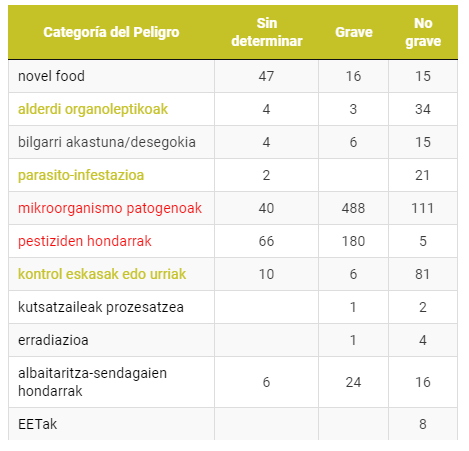 | Categoría del Peligro | Sin determinar | Grave | No grave |
|---|---|---|---|
| novel food | 47 | 16 | 15 |
| alderdi organoleptikoak | 4 | 3 | 34 |
| bilgarri akastuna/desegokia | 4 | 6 | 15 |
| parasito-infestazioa | 2 | | 21 |
| mikroorganismo patogenoak | 40 | 488 | 111 |
| pestiziden hondarrak | 66 | 180 | 5 |
| kontrol eskasak edo urriak | 10 | 6 | 81 |
| kutsatzaileak prozesatzea | | 1 | 2 |
| erradiazioa | | 1 | 4 |
| albaitaritza-sendagaien hondarrak | 6 | 24 | 16 |
| EETak | | | 8 |